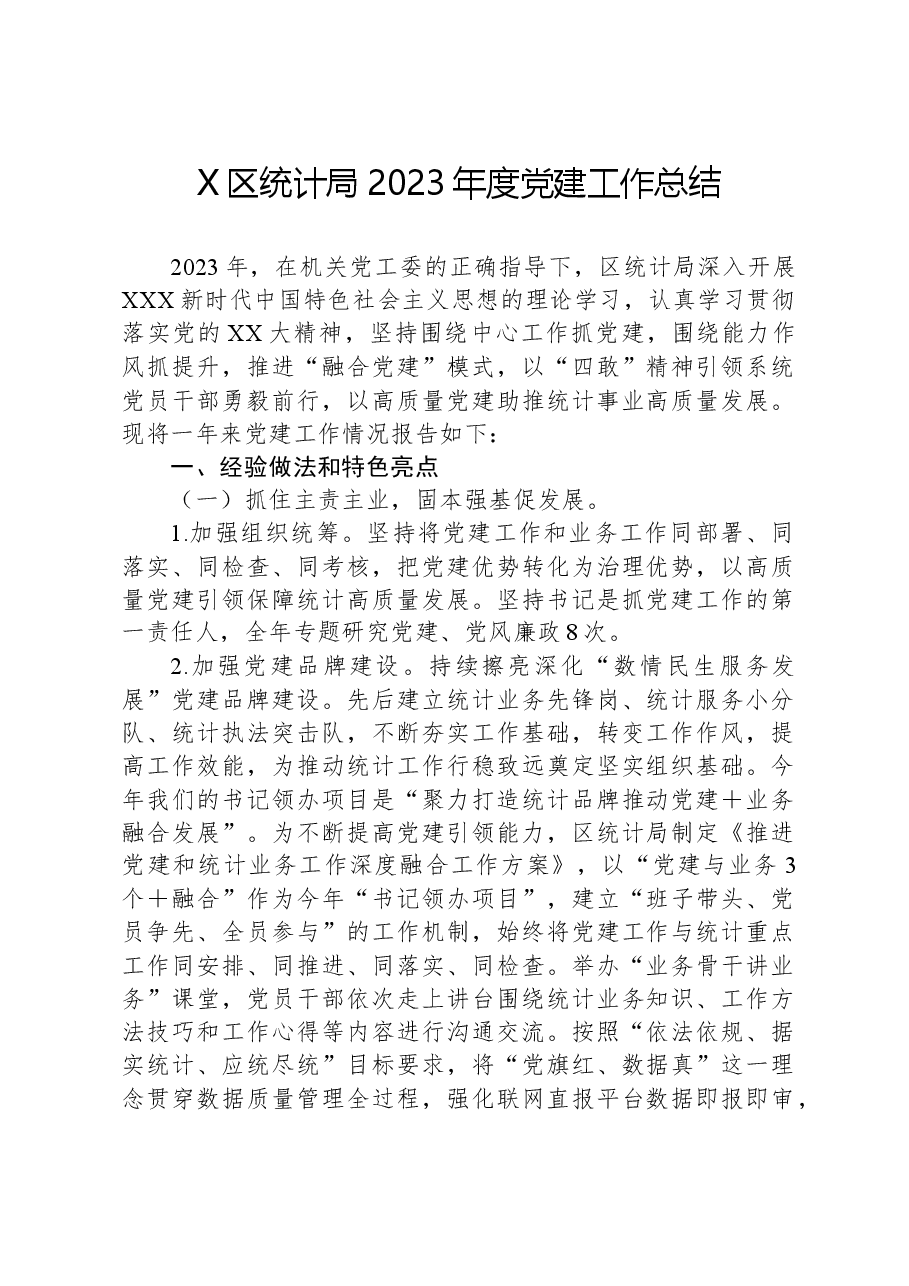 X区统计局2023年度党建工作总结

2023年，在机关党工委的正确指导下，区统计局深入开展XXX新时代中国特色社会主义思想的理论学习，认真学习贯彻落实党的XX大精神，坚持围绕中心工作抓党建，围绕能力作风抓提升，推进“融合党建”模式，以“四敢”精神引领系统党员干部勇毅前行，以高质量党建助推统计事业高质量发展。现将一年来党建工作情况报告如下：

一、经验做法和特色亮点

（一）抓住主责主业，固本强基促发展。

1.加强组织统筹。坚持将党建工作和业务工作同部署、同落实、同检查、同考核，把党建优势转化为治理优势，以高质量党建引领保障统计高质量发展。坚持书记是抓党建工作的第一责任人，全年专题研究党建、党风廉政8次。

2.加强党建品牌建设。持续擦亮深化“数情民生服务发展”党建品牌建设。先后建立统计业务先锋岗、统计服务小分队、统计执法突击队，不断夯实工作基础，转变工作作风，提高工作效能，为推动统计工作行稳致远奠定坚实组织基础。今年我们的书记领办项目是“聚力打造统计品牌推动党建+业务融合发展”。为不断提高党建引领能力，区统计局制定《推进党建和统计业务工作深度融合工作方案》，以“党建与业务3个+融合”作为今年“书记领办项目”，建立“班子带头、党员争先、全员参与”的工作机制，始终将党建工作与统计重点工作同安排、同推进、同落实、同检查。举办“业务骨干讲业务”课堂，党员干部依次走上讲台围绕统计业务知识、工作方法技巧和工作心得等内容进行沟通交流。按照“依法依规、据实统计、应统尽统”目标要求，将“党旗红、数据真”这一理念贯穿数据质量管理全过程，强化联网直报平台数据即报即审，